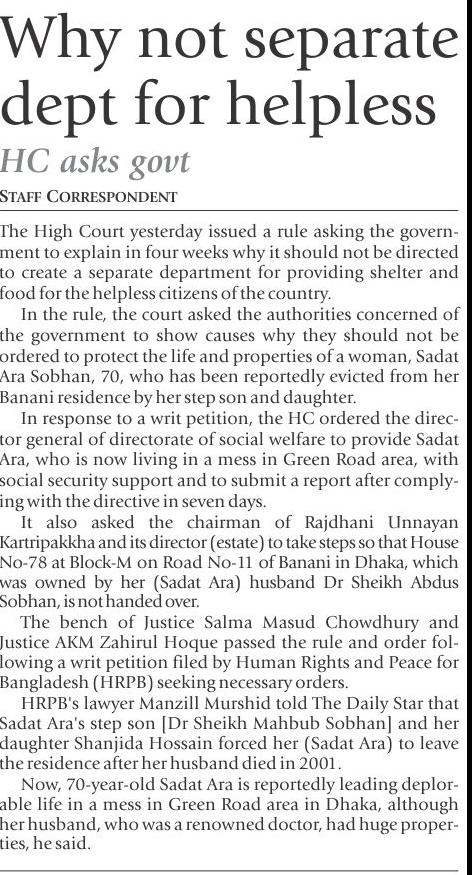 Why not separate dept for helpless

HC asks govt

STAFF CORRESPONDENT

The High Court yesterday issued a rule asking the government to explain in four weeks why it should not be directed to create a separate department for providing shelter and food for the helpless citizens of the country.

In the rule, the court asked the authorities concerned of the government to show causes why they should not be ordered to protect the life and properties of a woman, Sadat Ara Sobhan, 70, who has been reportedly evicted from her Banani residence by her step son and daughter.

In response to a writ petition, the HC ordered the director general of directorate of social welfare to provide Sadat Ara, who is now living in a mess in Green Road area, with social security support and to submit a report after complying with the directive in seven days.

It also asked the chairman of Rajdhani Unnayan Kartripakkha and its director (estate) to take steps so that House No-78 at Block-M on Road No-11 of Banani in Dhaka, which was owned by her (Sadat Ara) husband Dr Sheikh Abdus Sobhan, is not handed over.

The bench of Justice Salma Masud Chowdhury and Justice AKM Zahirul Hoque passed the rule and order following a writ petition filed by Human Rights and Peace for Bangladesh (HRPB) seeking necessary orders.

HRPB's lawyer Manzill Murshid told The Daily Star that Sadat Ara's step son [Dr Sheikh Mahbub Sobhan] and her daughter Shanjida Hossain forced her (Sadat Ara) to leave the residence after her husband died in 2001.

Now, 70-year-old Sadat Ara is reportedly leading deplorable life in a mess in Green Road area in Dhaka, although her husband, who was a renowned doctor, had huge properties, he said.